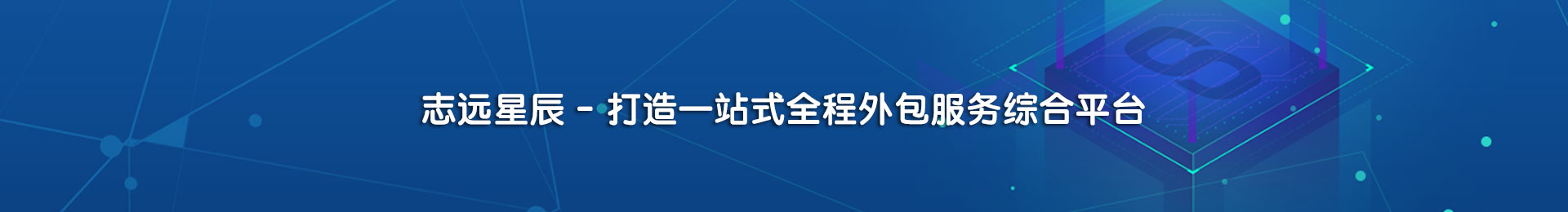 志远星辰 - 打造一站式全程外包服务综合平台